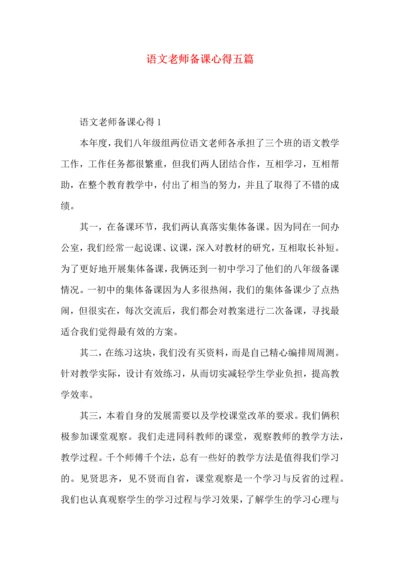 语文老师备课心得五篇

语文老师备课心得 1

本年度，我们八年级组两位语文老师各承担了三个班的语文教学工作，工作任务都很繁重，但我们两人团结合作，互相学习，互相帮助，在整个教育教学中，付出了相当的努力，并且了取得了不错的成绩。

其一，在备课环节，我们两认真落实集体备课。因为同在一间办公室，我们经常一起说课、议课，深入对教材的研究，互相取长补短。为了更好地开展集体备课，我俩还到一初中学习了他们的八年级备课情况。一初中的集体备课因为人多很热闹，我们的集体备课少了点热闹，但很实在，每次交流后，我们都会对教案进行二次备课，寻找最适合我们觉得最有效的方案。

其二，在练习这块，我们没有买资料，而是自己精心编排周周测。针对教学实际，设计有效练习，从而切实减轻学生学业负担，提高教学效率。

其三，本着自身的发展需要以及学校课堂改革的要求。我们俩积极参加课堂观察。我们走进同科教师的课堂，观察教师的教学方法，教学过程。千个师傅千个法，总有一些好的教学方法是值得我们学习的。见贤思齐，见不贤而自省，课堂观察是一个学习与反省的过程。我们也认真观察学生的学习过程与学习效果，了解学生的学习心理与